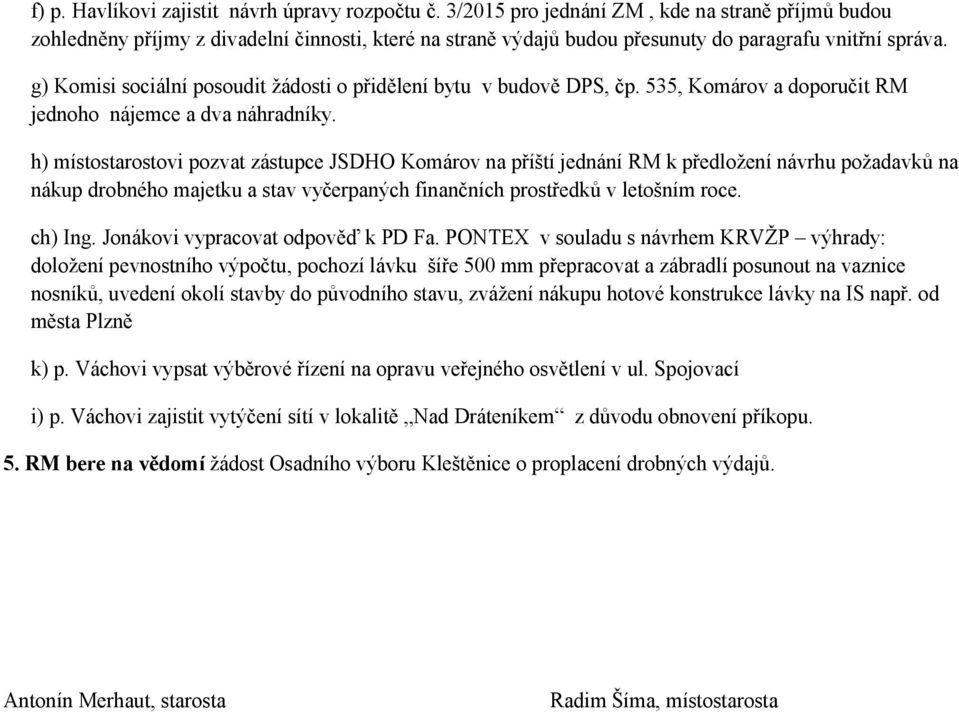 f) p. Havlíkovi zajistit návrh úpravy rozpočtu č. 3/2015 pro jednání ZM , kde na straně příjmů budou zohledněny příjmy z divadelní činnosti, které na straně výdajů budou přesunuty do paragrafu vnitřní správa.

g) Komisi sociální posoudit žádosti o přidělení bytu v budově DPS, čp. 535, Komárov a doporučit RM jednoho nájemce a dva náhradníky.

h) místostarostovi pozvat zástupce JSDHO Komárov na příští jednání RM k předložení návrhu požadavků na nákup drobného majetku a stav vyčerpaných finančních prostředků v letošním roce.

ch) Ing. Jonákovi vypracovat odpověď k PD Fa. PONTEX v souladu s návrhem KRVŽP – výhrady: doložení pevnostního výpočtu, pochozí lávku šíře 500 mm přepracovat a zábradlí posunout na vaznice nosníků, uvedení okolí stavby do původního stavu, zvážení nákupu hotové konstrukce lávky na IS např. od města Plzně

k) p. Váchovi vypsat výběrové řízení na opravu veřejného osvětlení v ul. Spojovací

i) p. Váchovi zajistit vytýčení sítí v lokalitě „Nad Dráteníkem“ z důvodu obnovení příkopu.

5. RM bere na vědomí žádost Osadního výboru Kleštěnice o proplacení drobných výdajů.

Antonín Merhaut, starosta

Radim Šíma, místostarosta